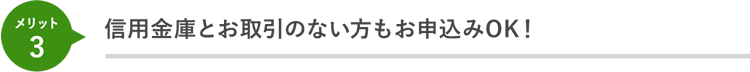 メリット
3

信用金庫とお取引のない方もお申込みOK！